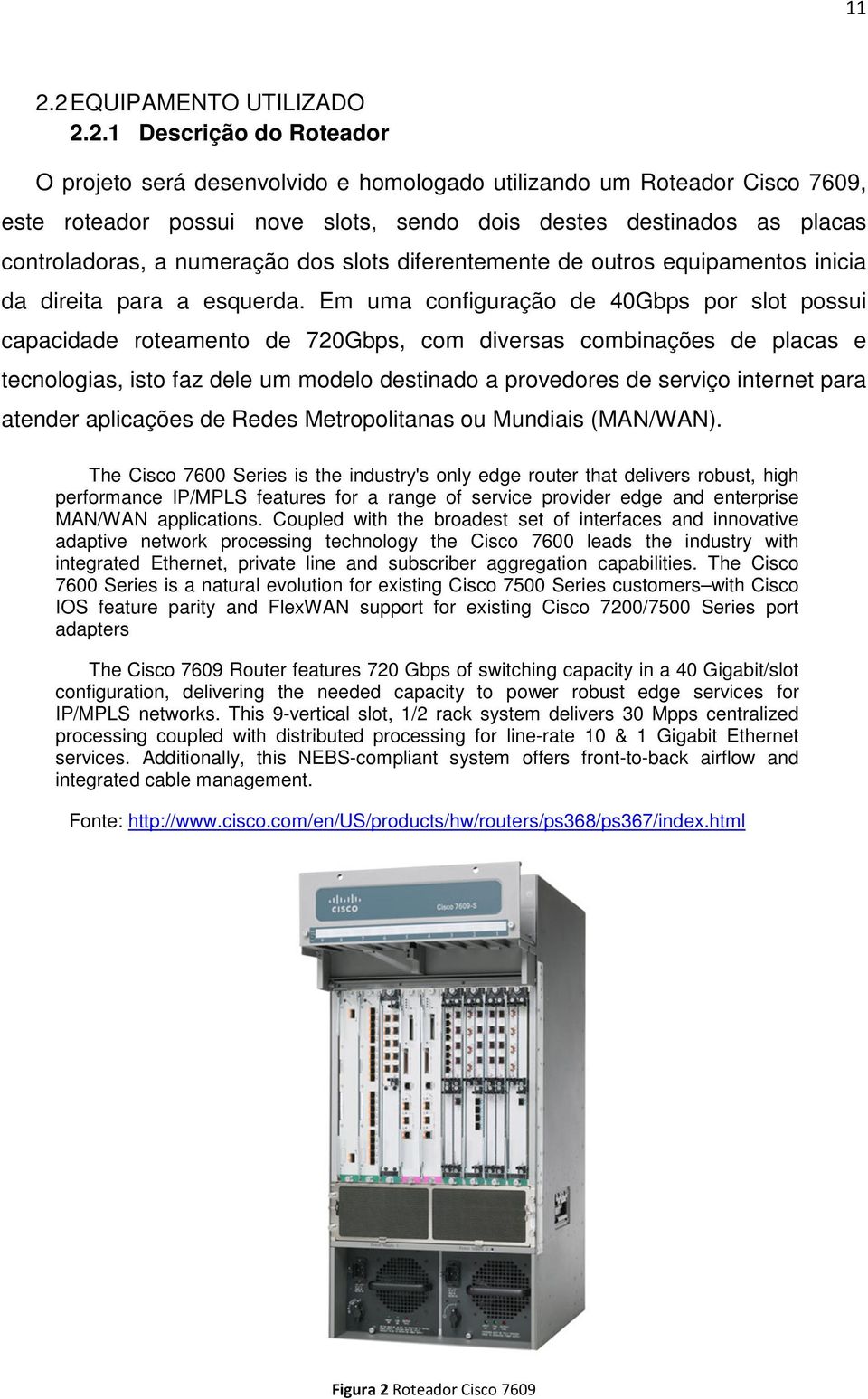 11

2.2 EQUIPAMENTO UTILIZADO

2.2.1 Descrição do Roteador

O projeto será desenvolvido e homologado utilizando um Roteador Cisco 7609, este roteador possui nove slots, sendo dois destes destinados as placas controladoras, a numeração dos slots diferentemente de outros equipamentos inicia da direita para a esquerda. Em uma configuração de 40Gbps por slot possui capacidade roteamento de 720Gbps, com diversas combinações de placas e tecnologias, isto faz dele um modelo destinado a provedores de serviço internet para atender aplicações de Redes Metropolitanas ou Mundiais (MAN/WAN).

The Cisco 7600 Series is the industry's only edge router that delivers robust, high performance IP/MPLS features for a range of service provider edge and enterprise MAN/WAN applications. Coupled with the broadest set of interfaces and innovative adaptive network processing technology the Cisco 7600 leads the industry with integrated Ethernet, private line and subscriber aggregation capabilities. The Cisco 7600 Series is a natural evolution for existing Cisco 7500 Series customers–with Cisco IOS feature parity and FlexWAN support for existing Cisco 7200/7500 Series port adapters

The Cisco 7609 Router features 720 Gbps of switching capacity in a 40 Gigabit/slot configuration, delivering the needed capacity to power robust edge services for IP/MPLS networks. This 9-vertical slot, 1/2 rack system delivers 30 Mpps centralized processing coupled with distributed processing for line-rate 10 & 1 Gigabit Ethernet services. Additionally, this NEBS-compliant system offers front-to-back airflow and integrated cable management.

Fonte: http://www.cisco.com/en/US/products/hw/routers/ps368/ps367/index.html

CISCO Cisco 7609-S

Figura 2 Roteador Cisco 7609